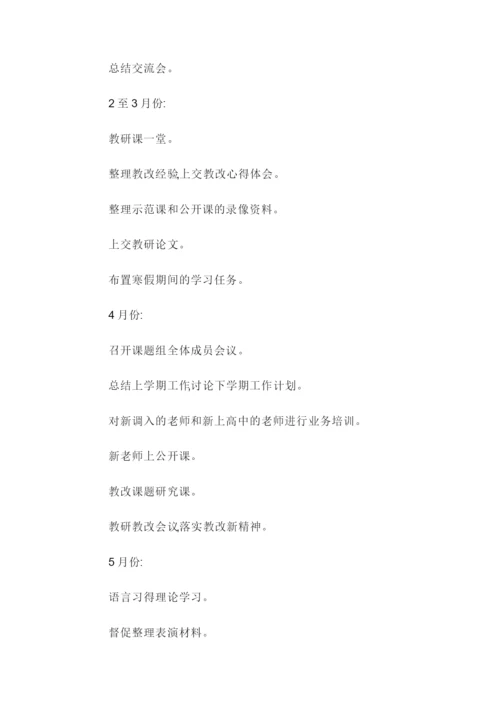 总结交流会。

2至3月份:

教研课一堂。

整理教改经验上交教改心得体会。

整理示范课和公开课的录像资料。

上交教研论文。

布置寒假期间的学习任务。

4月份:

召开课题组全体成员会议。

总结上学期工作讨论下学期工作计划。

对新调入的老师和新上高中的老师进行业务培训。

新老师上公开课。

教改课题研究课。

教研教改会议落实教改新精神。

5月份:

语言习得理论学习。

督促整理表演材料。